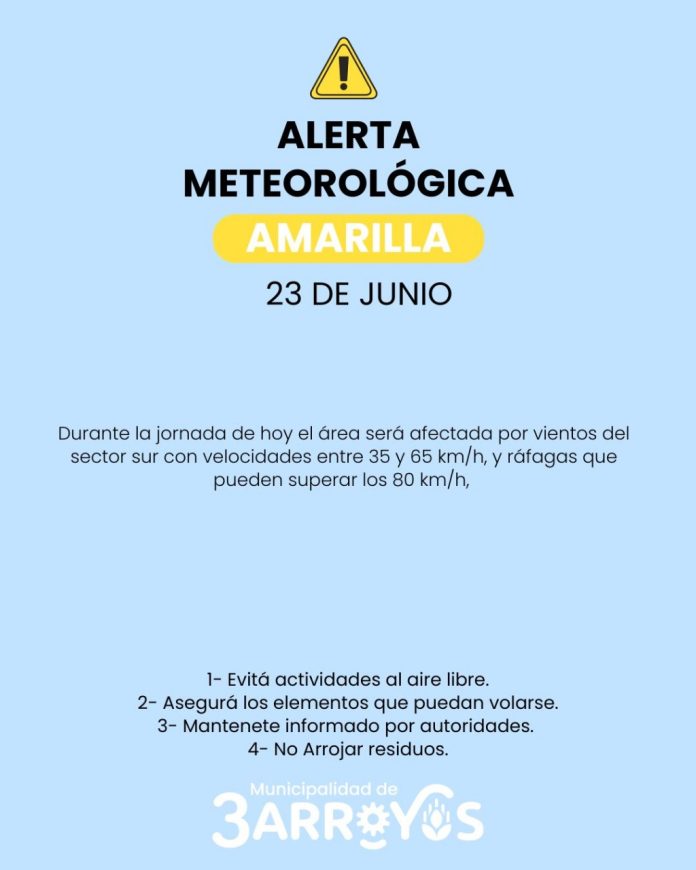 ALERTA
METEOROLÓGICA
AMARILLA
23 DE JUNIO

Durante la jornada de hoy el área será afectada por vientos del sector sur con velocidades entre 35 y 65 km/h, y ráfagas que pueden superar los 80 km/h,

1- Evitá actividades al aire libre.
2- Asegurá los elementos que puedan volarse.
3- Mantenete informado por autoridades.
4- No Arrojar residuos.

Municipalidad de
3ARROYOS